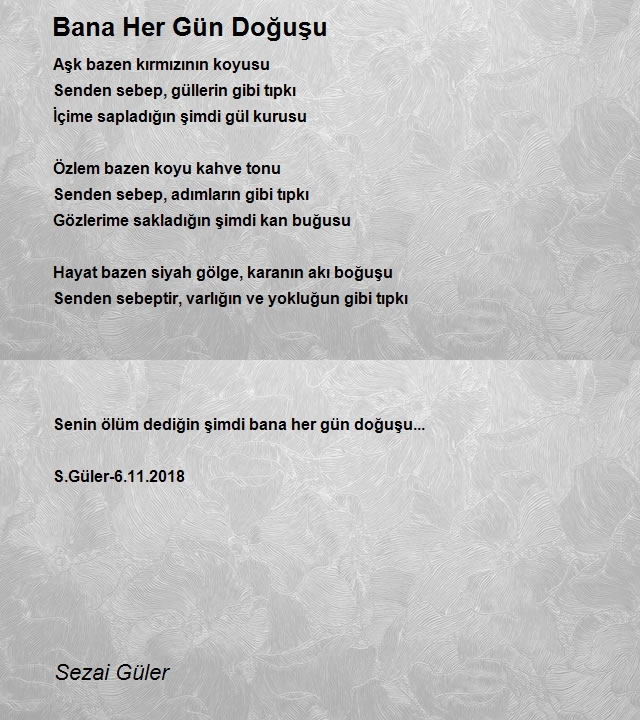 Bana Her Gün Doğuşu

Aşk bazen kırmızının koyusu
Senden sebep, güllerin gibi tıpkı
İçime sapladığın şimdi gül kurusu

Özlem bazen koyu kahve tonu
Senden sebep, adımların gibi tıpkı
Gözlerime sakladığın şimdi kan buğusu

Hayat bazen siyah gölge, karanın akı boğuşu
Senden sebeptir, varlığın ve yokluğun gibi tıpkı

Senin ölüm dediğin şimdi bana her gün doğuşu...

S.Güler-6.11.2018

Sezai Güler